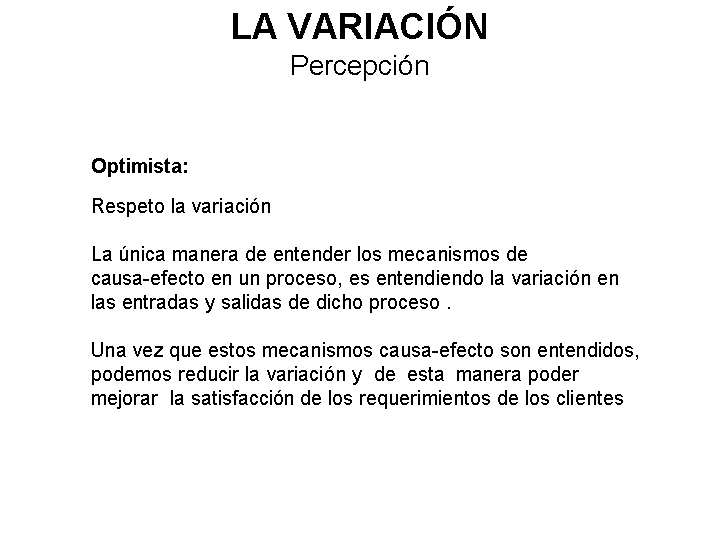 LA VARIACIÓN
Percepción

Optimista:

Respeto la variación

La única manera de entender los mecanismos de causa-efecto en un proceso, es entendiendo la variación en las entradas y salidas de dicho proceso .

Una vez que estos mecanismos causa-efecto son entendidos, podemos reducir la variación y de esta manera poder mejorar la satisfacción de los requerimientos de los clientes